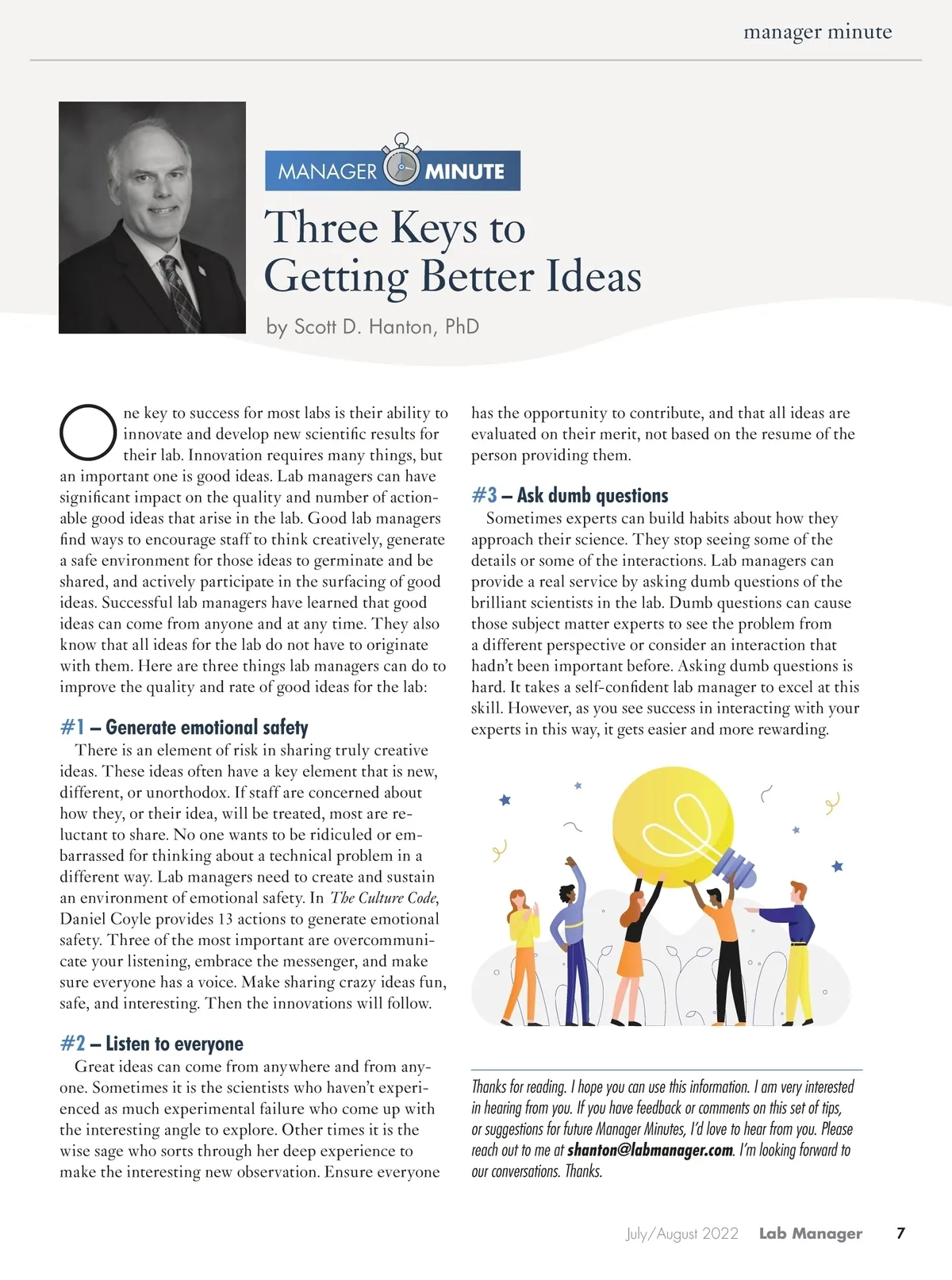 manager minute

MANAGER MINUTE

Three Keys to Getting Better Ideas

by Scott D. Hanton, PhD

One key to success for most labs is their ability to innovate and develop new scientific results for their lab. Innovation requires many things, but an important one is good ideas. Lab managers can have significant impact on the quality and number of actionable good ideas that arise in the lab. Good lab managers find ways to encourage staff to think creatively, generate a safe environment for those ideas to germinate and be shared, and actively participate in the surfacing of good ideas. Successful lab managers have learned that good ideas can come from anyone and at any time. They also know that all ideas for the lab do not have to originate with them. Here are three things lab managers can do to improve the quality and rate of good ideas for the lab:

#1 – Generate emotional safety

There is an element of risk in sharing truly creative ideas. These ideas often have a key element that is new, different, or unorthodox. If staff are concerned about how they, or their idea, will be treated, most are reluctant to share. No one wants to be ridiculed or embarrassed for thinking about a technical problem in a different way. Lab managers need to create and sustain an environment of emotional safety. In The Culture Code, Daniel Coyle provides 13 actions to generate emotional safety. Three of the most important are overcommunicate your listening, embrace the messenger, and make sure everyone has a voice. Make sharing crazy ideas fun, safe, and interesting. Then the innovations will follow.

#2 – Listen to everyone

Great ideas can come from anywhere and from anyone. Sometimes it is the scientists who haven't experienced as much experimental failure who come up with the interesting angle to explore. Other times it is the wise sage who sorts through her deep experience to make the interesting new observation. Ensure everyone has the opportunity to contribute, and that all ideas are evaluated on their merit, not based on the resume of the person providing them.

#3 – Ask dumb questions

Sometimes experts can build habits about how they approach their science. They stop seeing some of the details or some of the interactions. Lab managers can provide a real service by asking dumb questions of the brilliant scientists in the lab. Dumb questions can cause those subject matter experts to see the problem from a different perspective or consider an interaction that hadn't been important before. Asking dumb questions is hard. It takes a self-confident lab manager to excel at this skill. However, as you see success in interacting with your experts in this way, it gets easier and more rewarding.

Thanks for reading. I hope you can use this information. I am very interested in hearing from you. If you have feedback or comments on this set of tips, or suggestions for future Manager Minutes, I'd love to hear from you. Please reach out to me at shanton@labmanager.com. I'm looking forward to our conversations. Thanks.

July/August 2022 Lab Manager 7